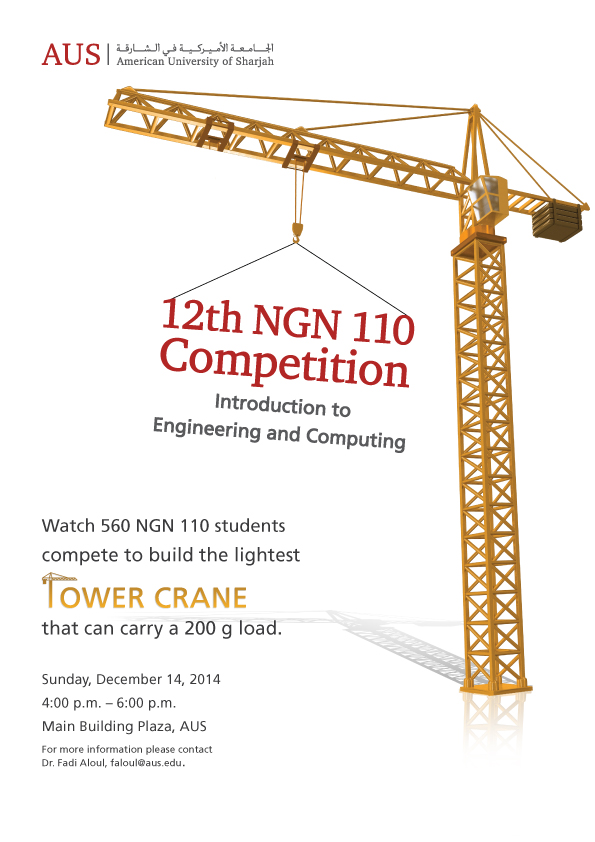 AUS | الجامعة الأميركية في الشارقة
American University of Sharjah

12th NGN 110 Competition

Introduction to Engineering and Computing

Watch 560 NGN 110 students compete to build the lightest

TOWER CRANE

that can carry a 200 g load.

Sunday, December 14, 2014
4:00 p.m. – 6:00 p.m.
Main Building Plaza, AUS

For more information please contact
Dr. Fadi Aloul, faloul@aus.edu.